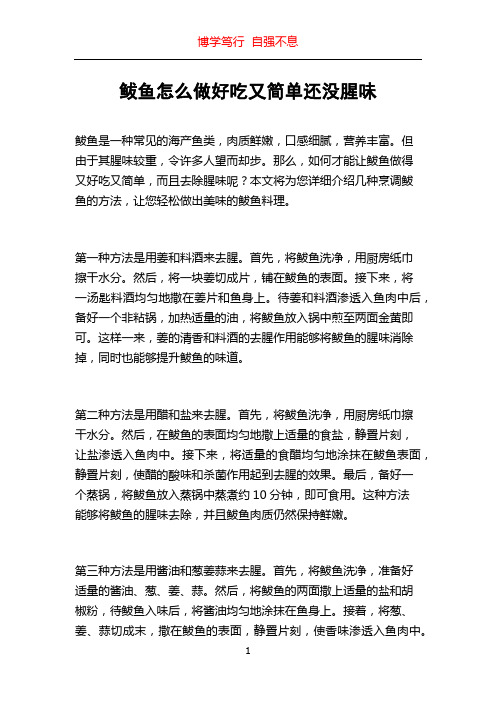 博学笃行 自强不息

鲅鱼怎么做好吃又简单还没腥味

鲅鱼是一种常见的海产鱼类，肉质鲜嫩，口感细腻，营养丰富。但由于其腥味较重，令许多人望而却步。那么，如何才能让鲅鱼做得又好吃又简单，而且去除腥味呢？本文将为您详细介绍几种烹调鲅鱼的方法，让您轻松做出美味的鲅鱼料理。

第一种方法是用姜和料酒来去腥。首先，将鲅鱼洗净，用厨房纸巾擦干水分。然后，将一块姜切成片，铺在鲅鱼的表面。接下来，将一汤匙料酒均匀地撒在姜片和鱼身上。待姜和料酒渗透入鱼肉中后，备好一个非粘锅，加热适量的油，将鲅鱼放入锅中煎至两面金黄即可。这样一来，姜的清香和料酒的去腥作用能够将鲅鱼的腥味消除掉，同时也能够提升鲅鱼的味道。

第二种方法是用醋和盐来去腥。首先，将鲅鱼洗净，用厨房纸巾擦干水分。然后，在鲅鱼的表面均匀地撒上适量的食盐，静置片刻，让盐渗透入鱼肉中。接下来，将适量的食醋均匀地涂抹在鲅鱼表面，静置片刻，使醋的酸味和杀菌作用起到去腥的效果。最后，备好一个蒸锅，将鲅鱼放入蒸锅中蒸煮约 10 分钟，即可食用。这种方法能够将鲅鱼的腥味去除，并且鲅鱼肉质仍然保持鲜嫩。

第三种方法是用酱油和葱姜蒜来去腥。首先，将鲅鱼洗净，准备好适量的酱油、葱、姜、蒜。然后，将鲅鱼的两面撒上适量的盐和胡椒粉，待鲅鱼入味后，将酱油均匀地涂抹在鱼身上。接着，将葱、姜、蒜切成末，撒在鲅鱼的表面，静置片刻，使香味渗透入鱼肉中。

1